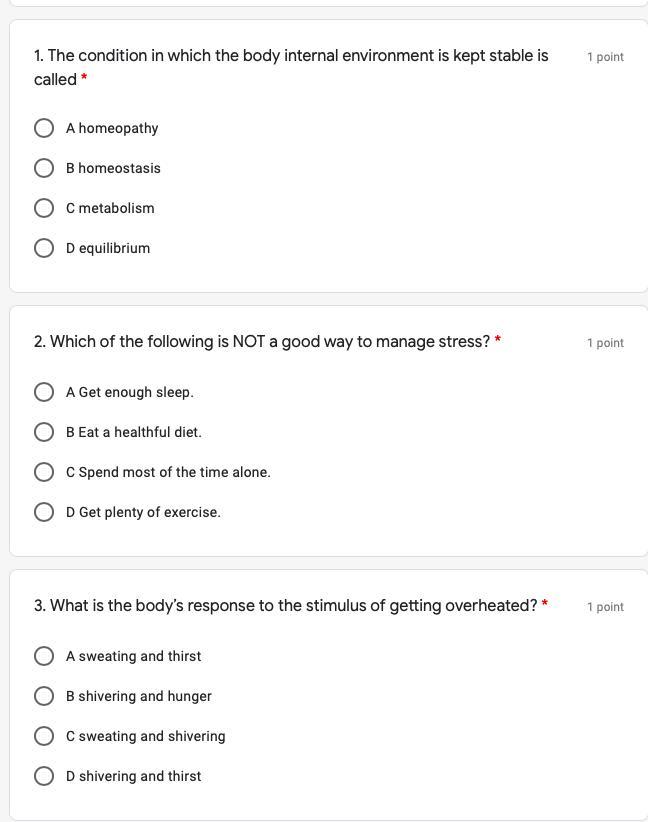 1. The condition in which the body internal environment is kept stable is called *

1 point

A homeopathy

B homeostasis

C metabolism

D equilibrium

2. Which of the following is NOT a good way to manage stress? *

1 point

A Get enough sleep.

B Eat a healthful diet.

C Spend most of the time alone.

D Get plenty of exercise.

3. What is the body's response to the stimulus of getting overheated? *

1 point

A sweating and thirst

B shivering and hunger

C sweating and shivering

D shivering and thirst